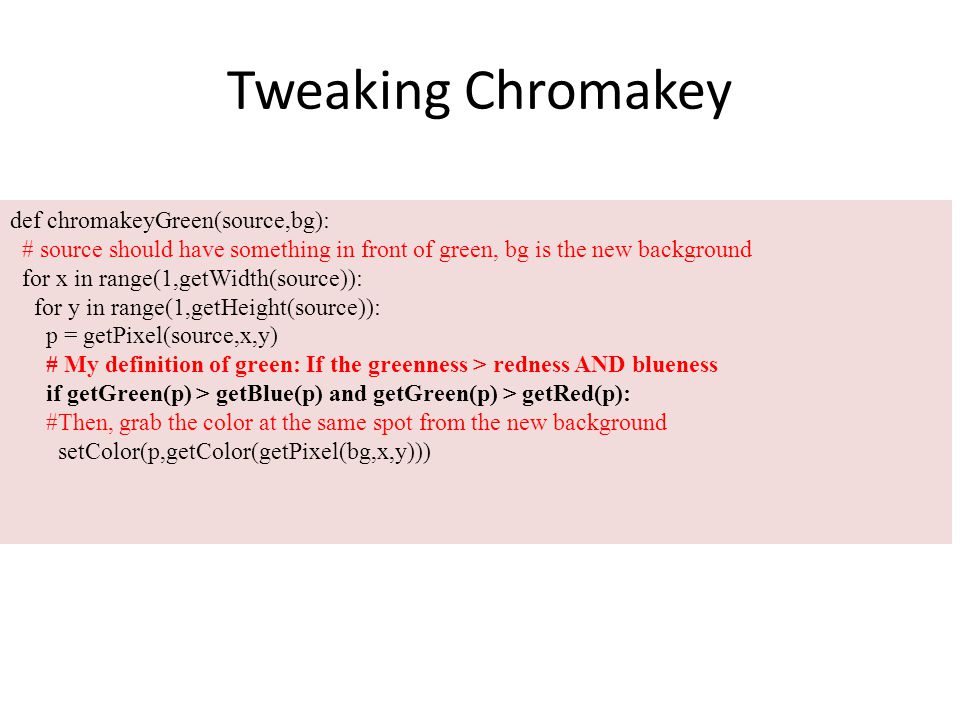 Tweaking Chromakey

def chromakeyGreen(source,bg):
  # source should have something in front of green, bg is the new background
  for x in range(1,getWidth(source)):
    for y in range(1,getHeight(source)):
      p = getPixel(source,x,y)
      # My definition of green: If the greenness > redness AND blueness
      if getGreen(p) > getBlue(p) and getGreen(p) > getRed(p):
      #Then, grab the color at the same spot from the new background
        setColor(p,getColor(getPixel(bg,x,y)))